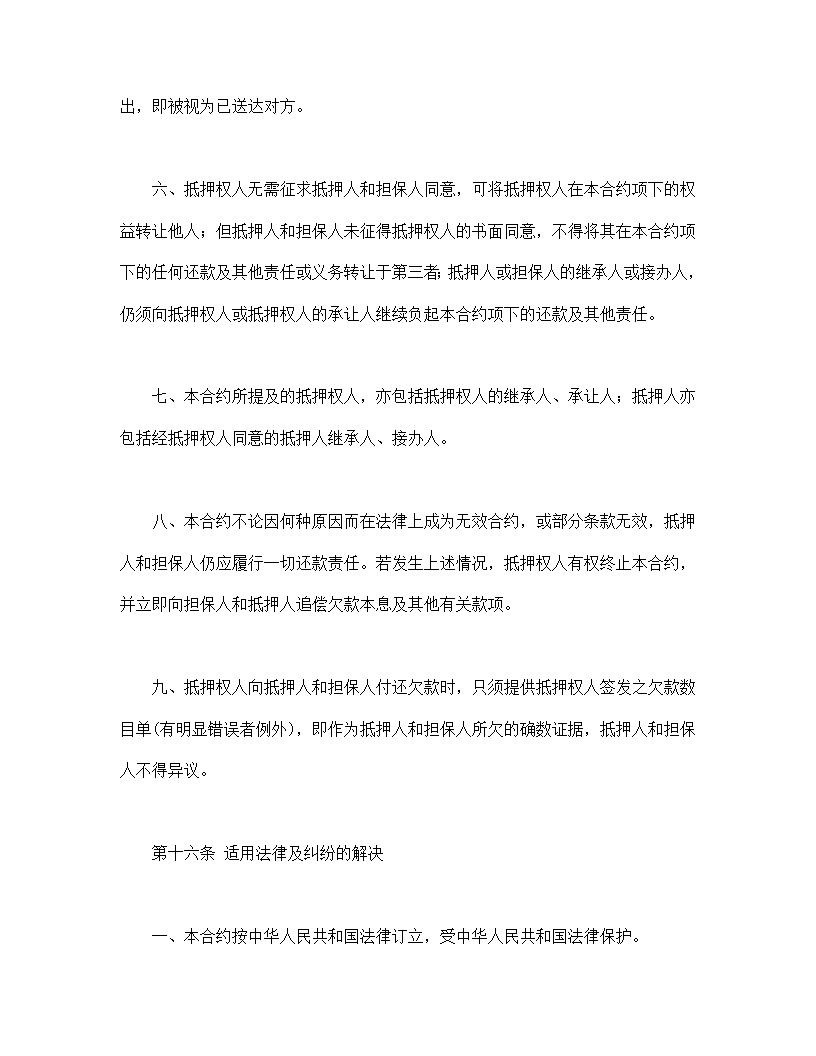 出，即被视为已送达对方。

六、抵押权人无需征求抵押人和担保人同意，可将抵押权人在本合约项下的权益转让他人；但抵押人和担保人未征得抵押权人的书面同意，不得将其在本合约项下的任何还款及其他责任或义务转让于第三者;抵押人或担保人的继承人或接办人，仍须向抵押权人或抵押权人的承让人继续负起本合约项下的还款及其他责任。

七、本合约所提及的抵押权人，亦包括抵押权人的继承人、承让人；抵押人亦包括经抵押权人同意的抵押人继承人、接办人。

八、本合约不论因何种原因而在法律上成为无效合约，或部分条款无效，抵押人和担保人仍应履行一切还款责任。若发生上述情况，抵押权人有权终止本合约，并立即向担保人和抵押人追偿欠款本息及其他有关款项。

九、抵押权人向抵押人和担保人付还欠款时，只须提供抵押权人签发之欠款数目单(有明显错误者例外)，即作为抵押人和担保人所欠的确数证据，抵押人和担保人不得异议。

第十六条 适用法律及纠纷的解决

一、本合约按中华人民共和国法律订立，受中华人民共和国法律保护。